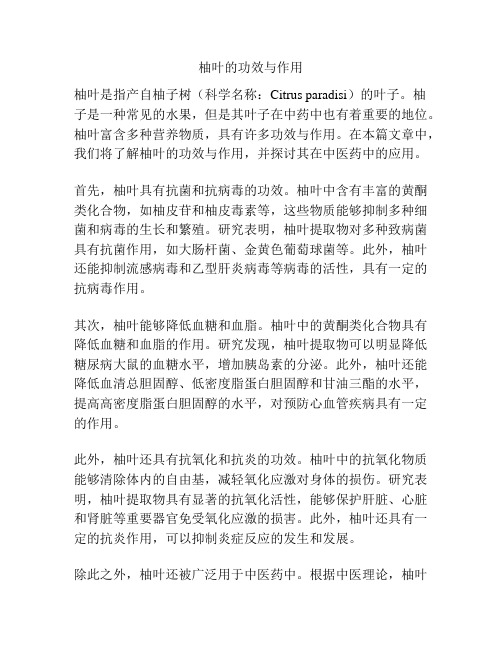 柚叶的功效与作用

柚叶是指产自柚子树（科学名称：Citrus paradisi）的叶子。柚子是一种常见的水果，但是其叶子在中药中也有着重要的地位。柚叶富含多种营养物质，具有许多功效与作用。在本篇文章中，我们将了解柚叶的功效与作用，并探讨其在中医药中的应用。

首先，柚叶具有抗菌和抗病毒的功效。柚叶中含有丰富的黄酮类化合物，如柚皮苷和柚皮毒素等，这些物质能够抑制多种细菌和病毒的生长和繁殖。研究表明，柚叶提取物对多种致病菌具有抗菌作用，如大肠杆菌、金黄色葡萄球菌等。此外，柚叶还能抑制流感病毒和乙型肝炎病毒等病毒的活性，具有一定的抗病毒作用。

其次，柚叶能够降低血糖和血脂。柚叶中的黄酮类化合物具有降低血糖和血脂的作用。研究发现，柚叶提取物可以明显降低糖尿病大鼠的血糖水平，增加胰岛素的分泌。此外，柚叶还能降低血清总胆固醇、低密度脂蛋白胆固醇和甘油三酯的水平，提高高密度脂蛋白胆固醇的水平，对预防心血管疾病具有一定的作用。

此外，柚叶还具有抗氧化和抗炎的功效。柚叶中的抗氧化物质能够清除体内的自由基，减轻氧化应激对身体的损伤。研究表明，柚叶提取物具有显著的抗氧化活性，能够保护肝脏、心脏和肾脏等重要器官免受氧化应激的损害。此外，柚叶还具有一定的抗炎作用，可以抑制炎症反应的发生和发展。

除此之外，柚叶还被广泛用于中医药中。根据中医理论，柚叶